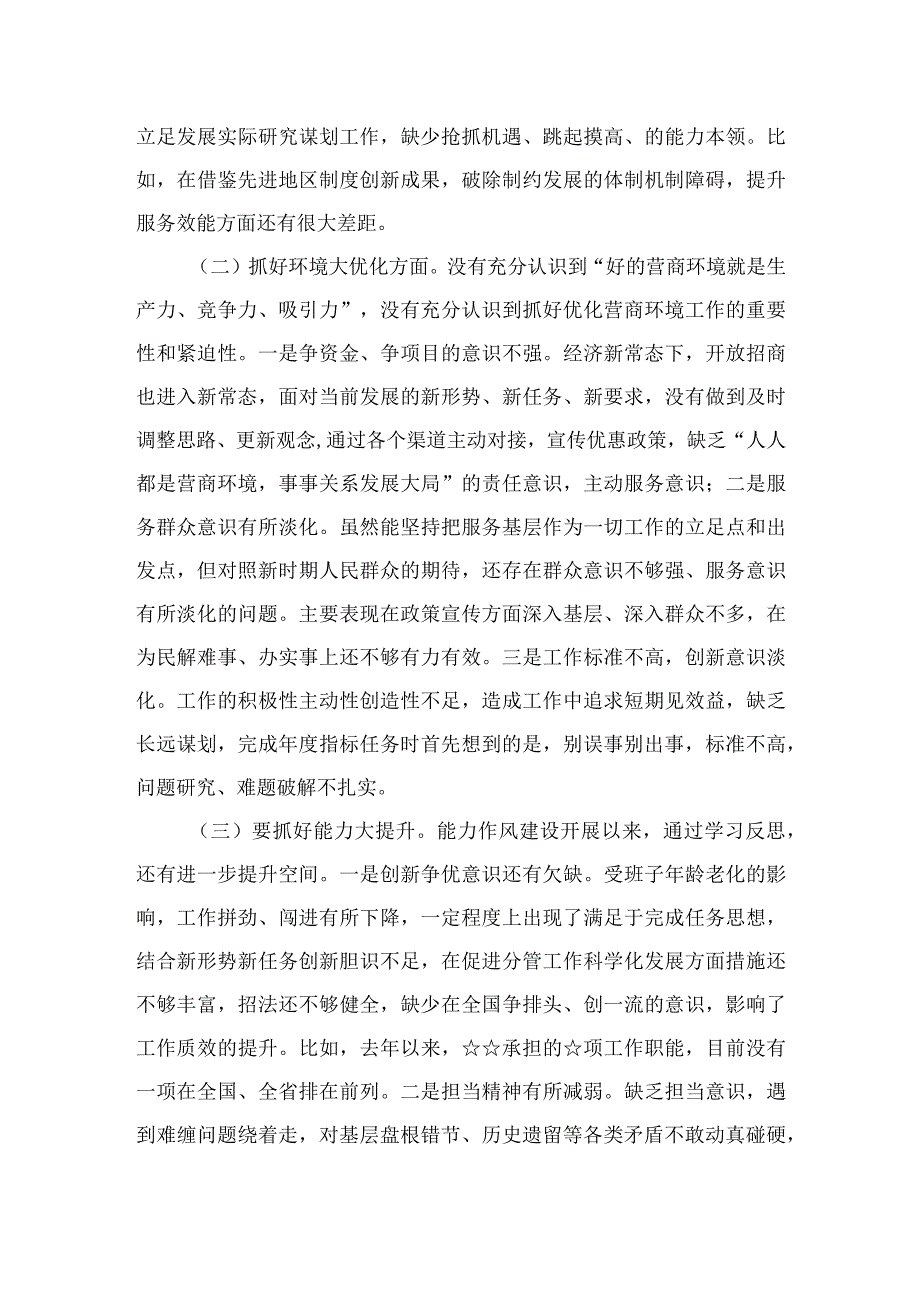 立足发展实际研究谋划工作，缺少抢抓机遇、跳起摸高、的能力本领。比如，在借鉴先进地区制度创新成果，破除制约发展的体制机制障碍，提升服务效能方面还有很大差距。

（二）抓好环境大优化方面。没有充分认识到“好的营商环境就是生产力、竞争力、吸引力”，没有充分认识到抓好优化营商环境工作的重要性和紧迫性。一是争资金、争项目的意识不强。经济新常态下，开放招商也进入新常态，面对当前发展的新形势、新任务、新要求，没有做到及时调整思路、更新观念,通过各个渠道主动对接，宣传优惠政策，缺乏“人人都是营商环境，事事关系发展大局”的责任意识，主动服务意识；二是服务群众意识有所淡化。虽然能坚持把服务基层作为一切工作的立足点和出发点，但对照新时期人民群众的期待，还存在群众意识不够强、服务意识有所淡化的问题。主要表现在政策宣传方面深入基层、深入群众不多，在为民解难事、办实事上还不够有力有效。三是工作标准不高，创新意识淡化。工作的积极性主动性创造性不足，造成工作中追求短期见效益，缺乏长远谋划，完成年度指标任务时首先想到的是，别误事别出事，标准不高，问题研究、难题破解不扎实。

（三）要抓好能力大提升。能力作风建设开展以来，通过学习反思，还有进一步提升空间。一是创新争优意识还有欠缺。受班子年龄老化的影响，工作拼劲、闯进有所下降，一定程度上出现了满足于完成任务思想，结合新形势新任务创新胆识不足，在促进分管工作科学化发展方面措施还不够丰富，招法还不够健全，缺少在全国争排头、创一流的意识，影响了工作质效的提升。比如，去年以来，☆☆承担的☆项工作职能，目前没有一项在全国、全省排在前列。二是担当精神有所减弱。缺乏担当意识，遇到难缠问题绕着走，对基层盘根错节、历史遗留等各类矛盾不敢动真碰硬，